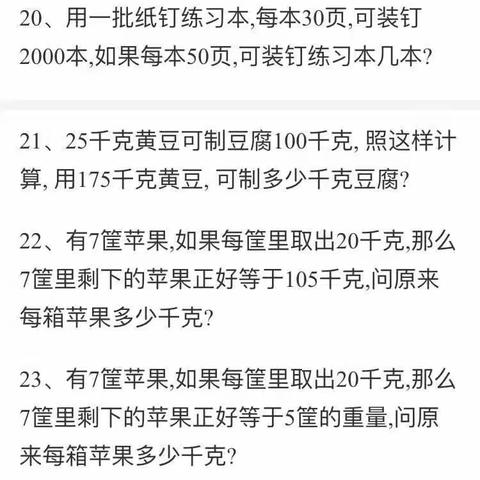 20、用一批纸钉练习本,每本30页,可装钉2000本,如果每本50页,可装钉练习本几本?

21、25千克黄豆可制豆腐100千克, 照这样计算, 用175千克黄豆, 可制多少千克豆腐?

22、有7筐苹果,如果每筐里取出20千克,那么7筐里剩下的苹果正好等于105千克,问原来每箱苹果多少千克?

23、有7筐苹果,如果每筐里取出20千克,那么7筐里剩下的苹果正好等于5筐的重量,问原来每箱苹果多少千克?